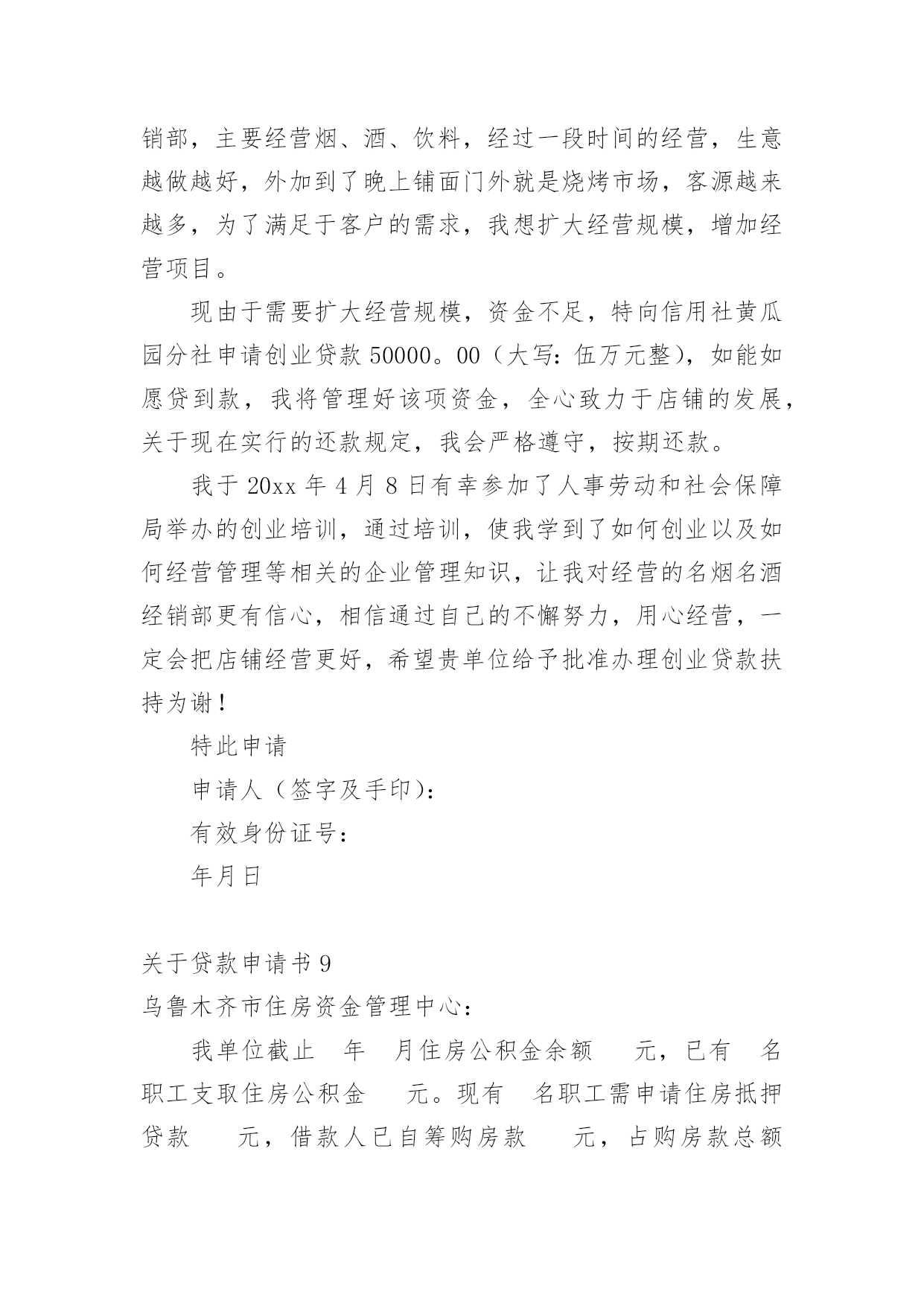 销部，主要经营烟、酒、饮料，经过一段时间的经营，生意越做越好，外加到了晚上铺面门外就是烧烤市场，客源越来越多，为了满足于客户的需求，我想扩大经营规模，增加经营项目。

现由于需要扩大经营规模，资金不足，特向信用社黄瓜园分社申请创业贷款 50000。00（大写：伍万元整），如能如愿贷到款，我将管理好该项资金，全心致力于店铺的发展，关于现在实行的还款规定，我会严格遵守，按期还款。

我于 20xx 年 4 月 8 日有幸参加了人事劳动和社会保障局举办的创业培训，通过培训，使我学到了如何创业以及如何经营管理等相关的企业管理知识，让我对经营的名烟名酒经销部更有信心，相信通过自己的不懈努力，用心经营，一定会把店铺经营更好，希望贵单位给予批准办理创业贷款扶持为谢！

特此申请

申请人（签字及手印）：

有效身份证号：

年月日

关于贷款申请书 9

乌鲁木齐市住房资金管理中心：

我单位截止 年 月住房公积金余额 元，已有 名职工支取住房公积金 元。现有 名职工需申请住房抵押贷款 元，借款人已自筹购房款 元，占购房款总额